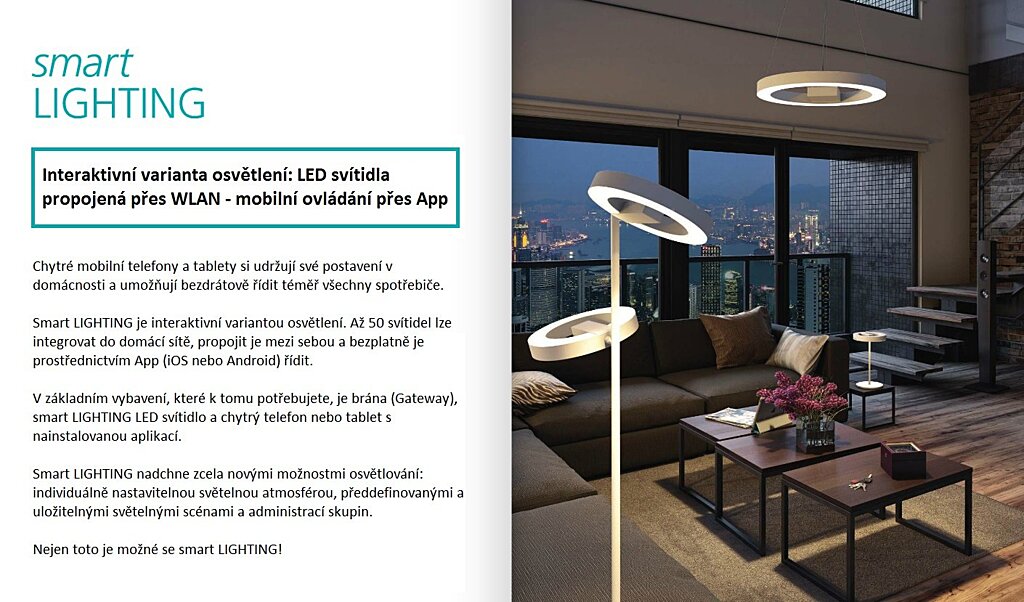 smart
LIGHTING

Interaktivní varianta osvětlení: LED svítidla propojená přes WLAN - mobilní ovládání přes App

Chytré mobilní telefony a tablety si udržují své postavení v domácnosti a umožňují bezdrátově řídit téměř všechny spotřebiče.

Smart LIGHTING je interaktivní variantou osvětlení. Až 50 svítidel lze integrovat do domácí sítě, propojit je mezi sebou a bezplatně je prostřednictvím App (iOS nebo Android) řídit.

V základním vybavení, které k tomu potřebujete, je brána (Gateway), smart LIGHTING LED svítidlo a chytrý telefon nebo tablet s nainstalovanou aplikací.

Smart LIGHTING nadchne zcela novými možnostmi osvětlování: individuálně nastavitelnou světelnou atmosférou, předdefinovanými a uložitelnými světelnými scénami a administrací skupin.

Nejen toto je možné se smart LIGHTING!